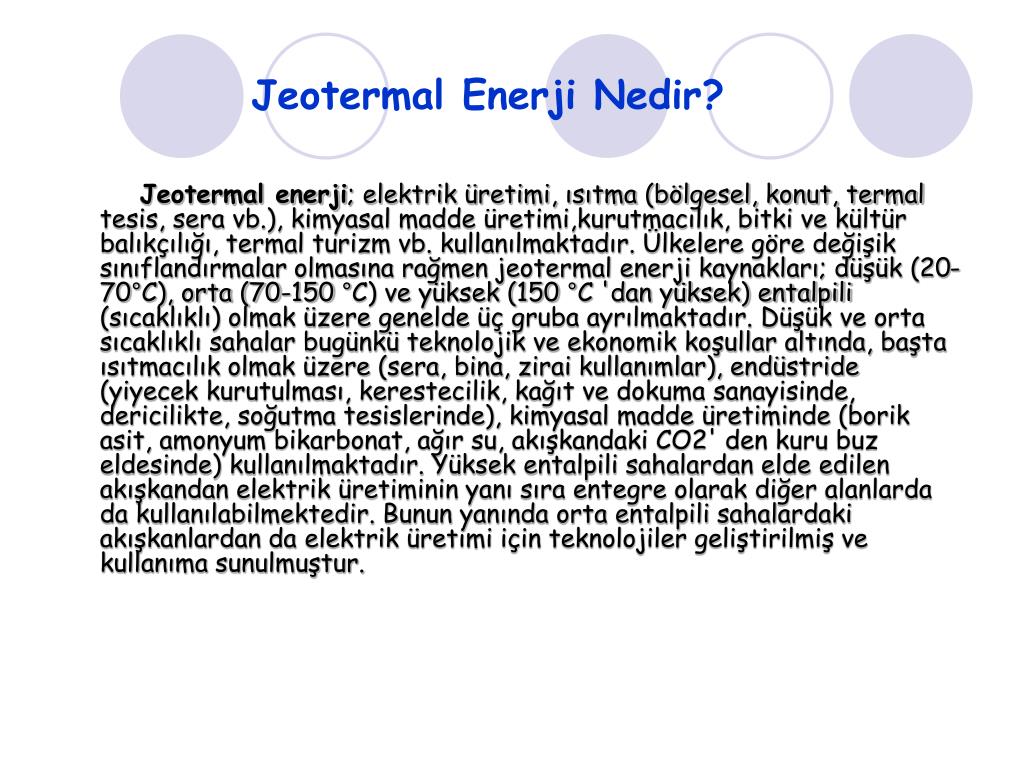 Jeotermal Enerji Nedir?

Jeotermal enerji; elektrik üretimi, ısıtma (bölgesel, konut, termal tesis, sera vb.), kimyasal madde üretimi,kurutmacılık, bitki ve kültür balıkçılığı, termal turizm vb. kullanılmaktadır. Ülkelere göre değişik sınıflandırmalar olmasına rağmen jeotermal enerji kaynakları; düşük (20-70°C), orta (70-150 °C) ve yüksek (150 °C 'dan yüksek) entalpili (sıcaklıklı) olmak üzere genelde üç gruba ayrılmaktadır. Düşük ve orta sıcaklıklı sahalar bugünkü teknolojik ve ekonomik koşullar altında, başta ısıtmacılık olmak üzere (sera, bina, zirai kullanımlar), endüstride (yiyecek kurutulması, kerestecilik, kağıt ve dokuma sanayisinde, dericilikte, soğutma tesislerinde), kimyasal madde üretiminde (borik asit, amonyum bikarbonat, ağır su, akışkandaki CO2' den kuru buz eldesinde) kullanılmaktadır. Yüksek entalpili sahalardan elde edilen akışkandan elektrik üretiminin yanı sıra entegre olarak diğer alanlarda da kullanılabilmektedir. Bunun yanında orta entalpili sahalardaki akışkanlardan da elektrik üretimi için teknolojiler geliştirilmiş ve kullanıma sunulmuştur.